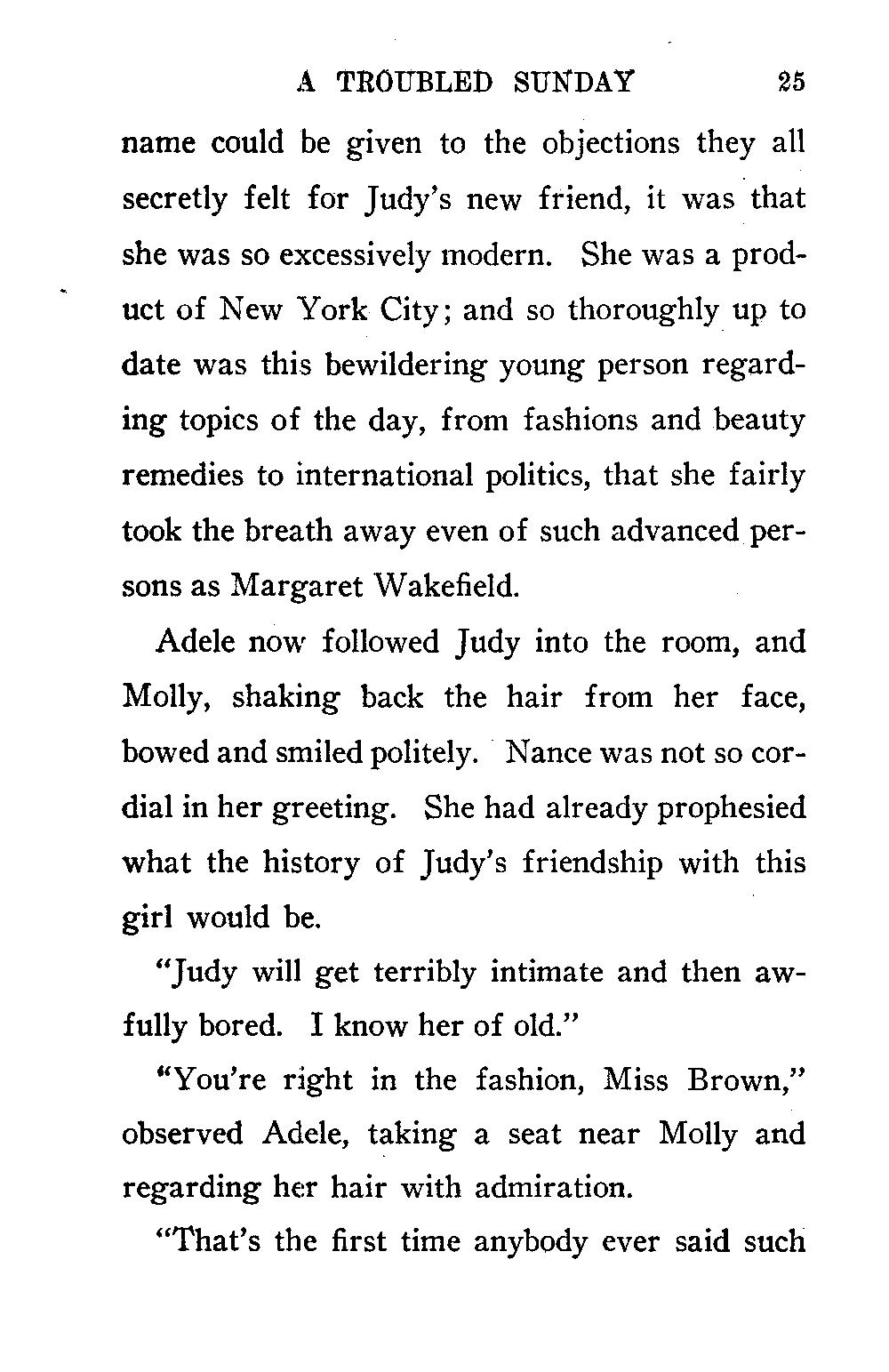 A TROUBLED SUNDAY 25

name could be given to the objections they all secretly felt for Judy's new friend, it was that she was so excessively modern. She was a product of New York City; and so thoroughly up to date was this bewildering young person regarding topics of the day, from fashions and beauty remedies to international politics, that she fairly took the breath away even of such advanced persons as Margaret Wakefield.

Adele now followed Judy into the room, and Molly, shaking back the hair from her face, bowed and smiled politely. Nance was not so cordial in her greeting. She had already prophesied what the history of Judy's friendship with this girl would be.

"Judy will get terribly intimate and then awfully bored. I know her of old."

"You're right in the fashion, Miss Brown," observed Adele, taking a seat near Molly and regarding her hair with admiration.

"That's the first time anybody ever said such